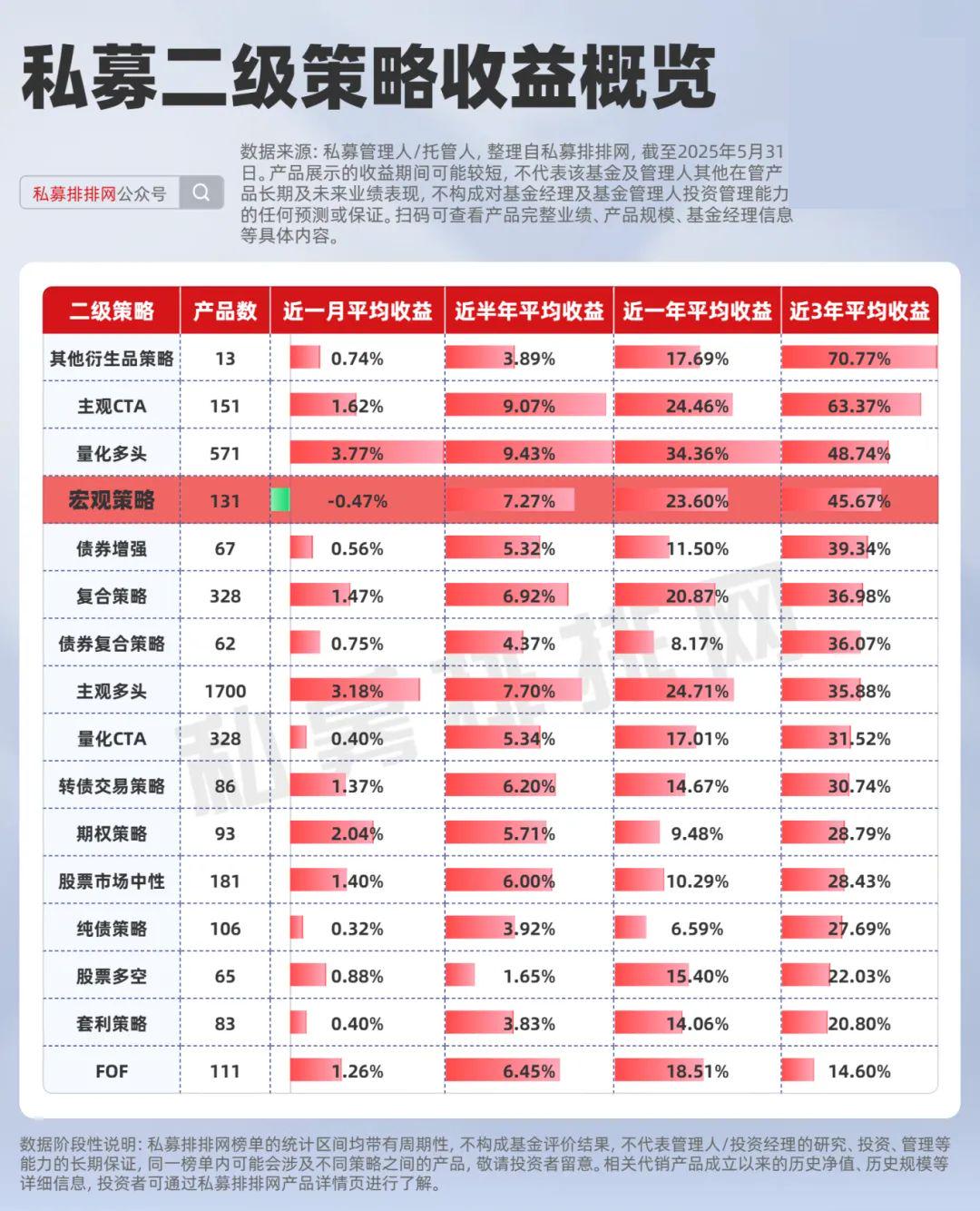 私募二级策略收益概览

私募排排网公众号

数据来源：私募管理人/托管人，整理自私募排排网，截至2025年5月31日。产品展示的收益期间可能较短，不代表该基金及管理人其他在管产品长期及未来业绩表现，不构成对基金经理及基金管理人投资管理能力的任何预测或保证。扫码可查看产品完整业绩、产品规模、基金经理信息等具体内容。

| 二级策略 | 产品数 | 近一月平均收益 | 近半年平均收益 | 近一年平均收益 | 近3年平均收益 |
|---|---|---|---|---|---|
| 其他衍生品策略 | 13 | 0.74% | 3.89% | 17.69% | 70.77% |
| 主观CTA | 151 | 1.62% | 9.07% | 24.46% | 63.37% |
| 量化多头 | 571 | 3.77% | 9.43% | 34.36% | 48.74% |
| 宏观策略 | 131 | -0.47% | 7.27% | 23.60% | 45.67% |
| 债券增强 | 67 | 0.56% | 5.32% | 11.50% | 39.34% |
| 复合策略 | 328 | 1.47% | 6.92% | 20.87% | 36.98% |
| 债券复合策略 | 62 | 0.75% | 4.37% | 8.17% | 36.07% |
| 主观多头 | 1700 | 3.18% | 7.70% | 24.71% | 35.88% |
| 量化CTA | 328 | 0.40% | 5.34% | 17.01% | 31.52% |
| 转债交易策略 | 86 | 1.37% | 6.20% | 14.67% | 30.74% |
| 期权策略 | 93 | 2.04% | 5.71% | 9.48% | 28.79% |
| 股票市场中性 | 181 | 1.40% | 6.00% | 10.29% | 28.43% |
| 纯债策略 | 106 | 0.32% | 3.92% | 6.59% | 27.69% |
| 股票多空 | 65 | 0.88% | 1.65% | 15.40% | 22.03% |
| 套利策略 | 83 | 0.40% | 3.83% | 14.06% | 20.80% |
| FOF | 111 | 1.26% | 6.45% | 18.51% | 14.60% |

私募排排网

数据阶段性说明：私募排排网榜单的统计区间均带有周期性，不构成基金评价结果，不代表管理人/投资经理的研究、投资、管理等能力的长期保证，同一榜单内可能会涉及不同策略之间的产品，敬请投资者留意。相关代销产品成立以来的历史净值、历史规模等详细信息，投资者可通过私募排排网产品详情页进行了解。